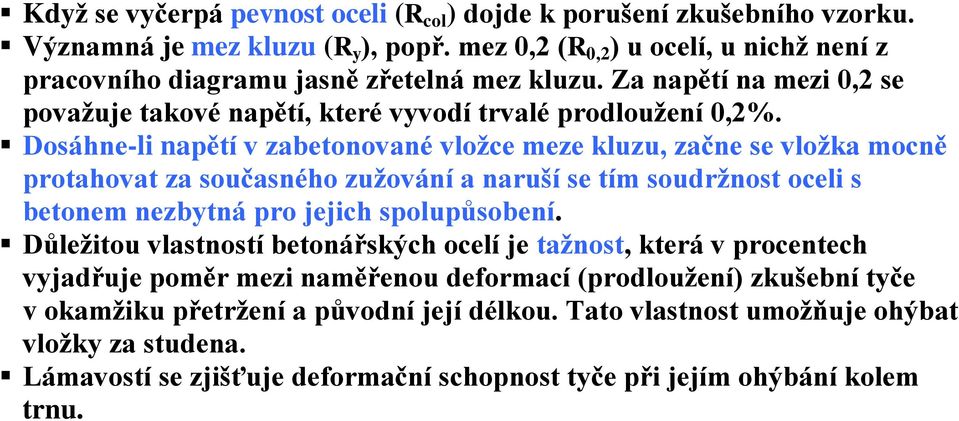 ▪ Když se vyčerpá pevnost oceli ($R_{col}$) dojde k porušení zkušebního vzorku.
▪ Významná je mez kluzu ($R_y$), popř. mez 0,2 ($R_{0,2}$) u ocelí, u nichž není z pracovního diagramu jasně zřetelná mez kluzu. Za napětí na mezi 0,2 se považuje takové napětí, které vyvodí trvalé prodloužení 0,2%.
▪ Dosáhne-li napětí v zabetonované vložce meze kluzu, začne se vložka mocně protahovat za současného zužování a naruší se tím soudržnost oceli s betonem nezbytná pro jejich spolupůsobení.
▪ Důležitou vlastností betonářských ocelí je tažnost, která v procentech vyjadřuje poměr mezi naměřenou deformací (prodloužení) zkušební tyče v okamžiku přetržení a původní její délkou. Tato vlastnost umožňuje ohýbat vložky za studena.
▪ Lámavostí se zjišťuje deformační schopnost tyče při jejím ohýbání kolem trnu.